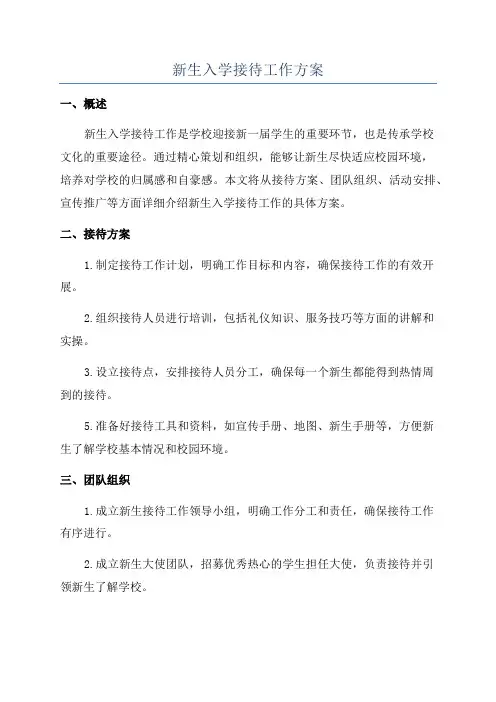 新生入学接待工作方案

一、概述

新生入学接待工作是学校迎接新一届学生的重要环节，也是传承学校文化的重要途径。通过精心策划和组织，能够让新生尽快适应校园环境，培养对学校的归属感和自豪感。本文将从接待方案、团队组织、活动安排、宣传推广等方面详细介绍新生入学接待工作的具体方案。

二、接待方案

1.制定接待工作计划，明确工作目标和内容，确保接待工作的有效开展。

2.组织接待人员进行培训，包括礼仪知识、服务技巧等方面的讲解和实操。

3.设立接待点，安排接待人员分工，确保每一个新生都能得到热情周到的接待。

5.准备好接待工具和资料，如宣传手册、地图、新生手册等，方便新生了解学校基本情况和校园环境。

三、团队组织

1.成立新生接待工作领导小组，明确工作分工和责任，确保接待工作有序进行。

2.成立新生大使团队，招募优秀热心的学生担任大使，负责接待并引领新生了解学校。